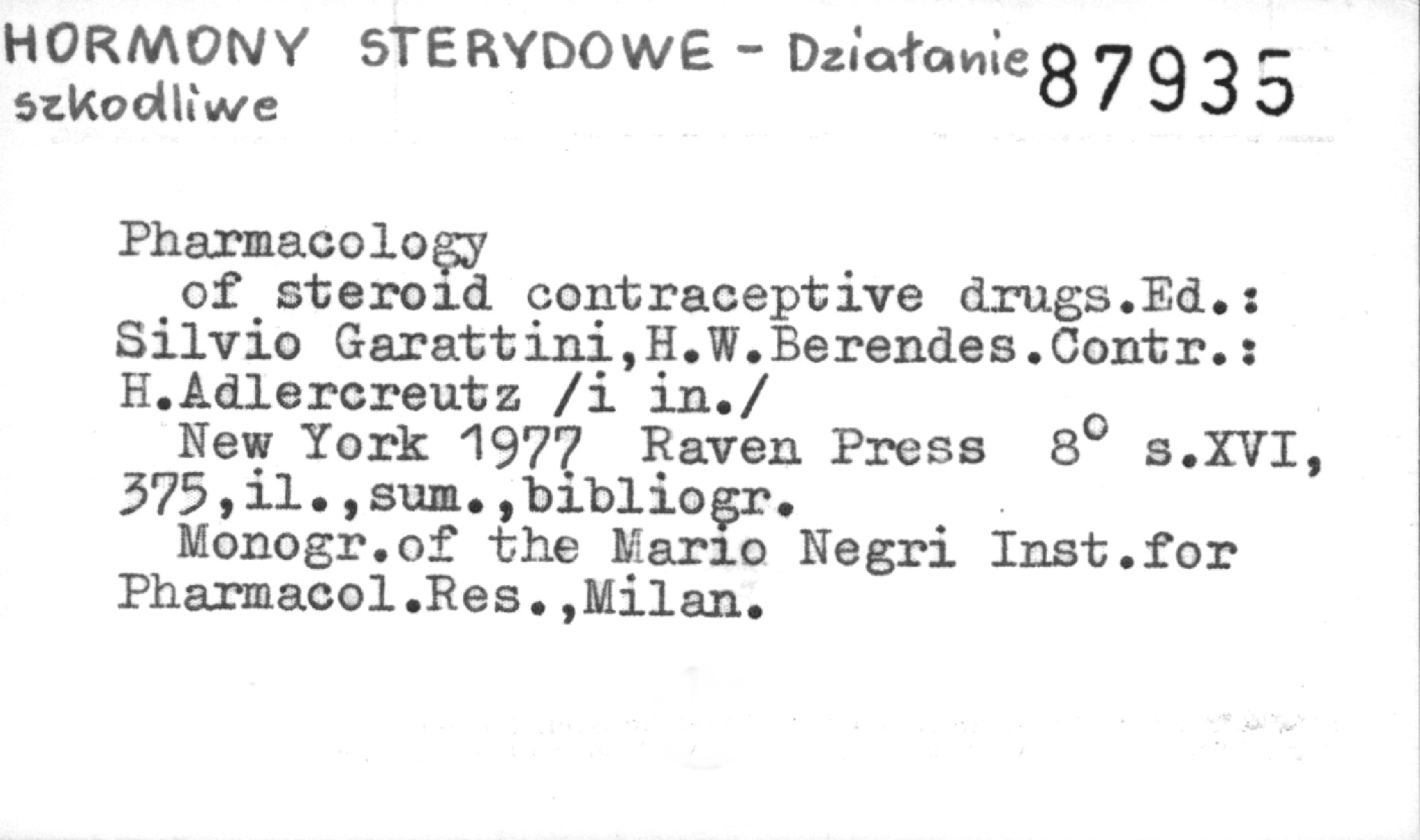 HORMONY STERYDOWE - Działanie szkodliwe 87935

Pharmacology of steroid contraceptive drugs.Ed.: Silvio Garattini,H.W.Berendes.Contr.: H.Adlercreutz /i in./ New York 1977 Raven Press 8° s.XVI, 375,il.,sum.,bibliogr. Monogr.of the Mario Negri Inst.for Pharmacol.Res.,Milan.